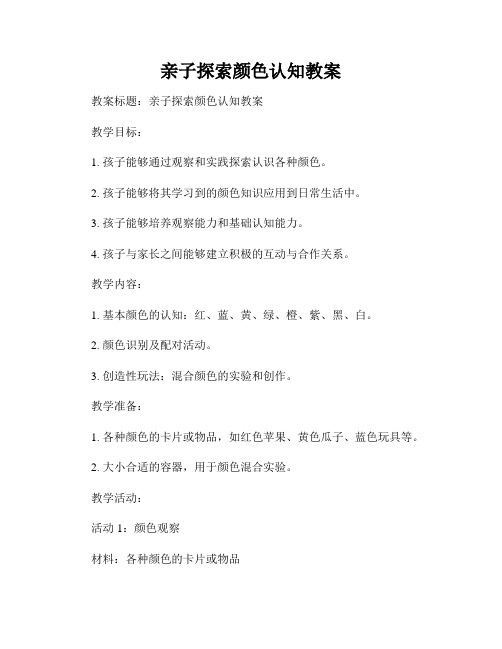 亲子探索颜色认知教案

教案标题：亲子探索颜色认知教案

教学目标：

1. 孩子能够通过观察和实践探索认识各种颜色。

2. 孩子能够将其学习到的颜色知识应用到日常生活中。

3. 孩子能够培养观察能力和基础认知能力。

4. 孩子与家长之间能够建立积极的互动与合作关系。

教学内容：

1. 基本颜色的认知：红、蓝、黄、绿、橙、紫、黑、白。

2. 颜色识别及配对活动。

3. 创造性玩法：混合颜色的实验和创作。

教学准备：

1. 各种颜色的卡片或物品，如红色苹果、黄色瓜子、蓝色玩具等。

2. 大小合适的容器，用于颜色混合实验。

教学活动：

活动 1：颜色观察

材料：各种颜色的卡片或物品